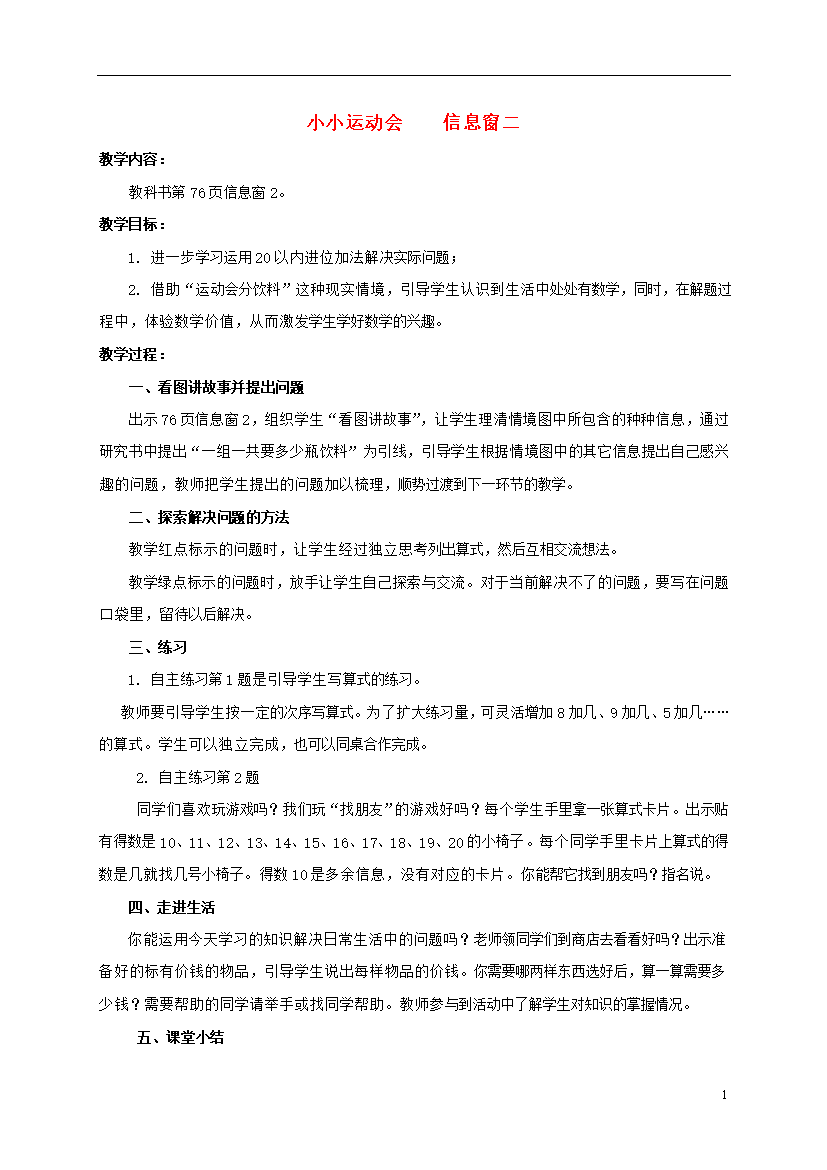 小小运动会　　信息窗二

教学内容：

教科书第76页信息窗2。

教学目标：

1. 进一步学习运用20以内进位加法解决实际问题；

2. 借助“运动会分饮料”这种现实情境，引导学生认识到生活中处处有数学，同时，在解题过程中，体验数学价值，从而激发学生学好数学的兴趣。

教学过程：

一、看图讲故事并提出问题

出示76页信息窗2，组织学生“看图讲故事”，让学生理清情境图中所包含的种种信息，通过研究书中提出“一组一共要多少瓶饮料”为引线，引导学生根据情境图中的其它信息提出自己感兴趣的问题，教师把学生提出的问题加以梳理，顺势过渡到下一环节的教学。

二、探索解决问题的方法

教学红点标示的问题时，让学生经过独立思考列出算式，然后互相交流想法。

教学绿点标示的问题时，放手让学生自己探索与交流。对于当前解决不了的问题，要写在问题口袋里，留待以后解决。

三、练习

1. 自主练习第1题是引导学生写算式的练习。

教师要引导学生按一定的次序写算式。为了扩大练习量，可灵活增加8加几、9加几、5加几……的算式。学生可以独立完成，也可以同桌合作完成。

2. 自主练习第2题

同学们喜欢玩游戏吗？我们玩“找朋友”的游戏好吗？每个学生手里拿一张算式卡片。出示贴有得数是10、11、12、13、14、15、16、17、18、19、20的小椅子。每个同学手里卡片上算式的得数是几就找几号小椅子。得数10是多余信息，没有对应的卡片。你能帮它找到朋友吗？指名说。

四、走进生活

你能运用今天学习的知识解决日常生活中的问题吗？老师领同学们到商店去看看好吗？出示准备好的标有价钱的物品，引导学生说出每样物品的价钱。你需要哪两样东西选好后，算一算需要多少钱？需要帮助的同学请举手或找同学帮助。教师参与到活动中了解学生对知识的掌握情况。

五、课堂小结

1